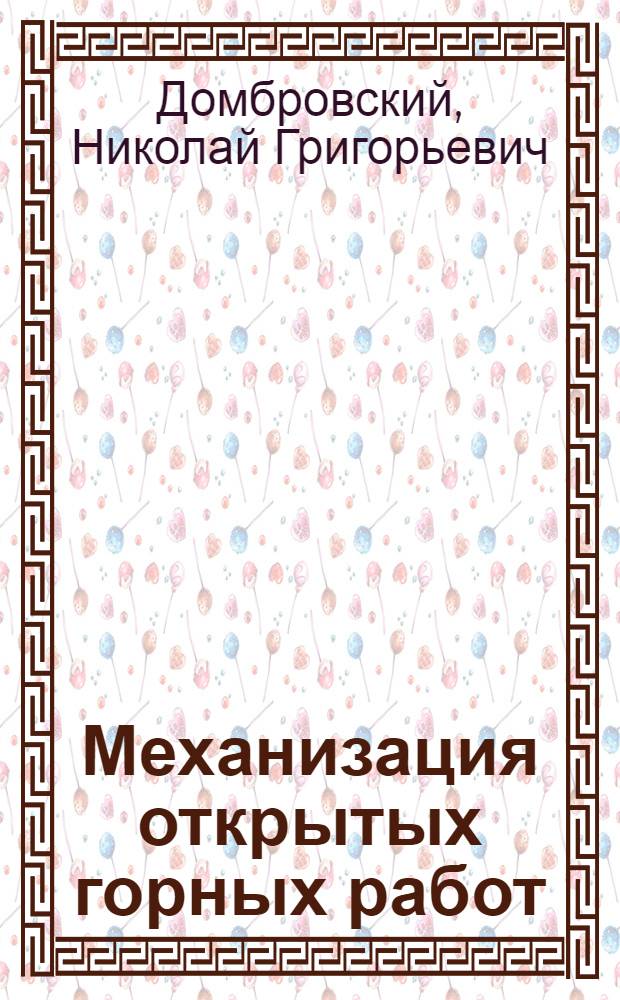 Домбровский, Николай Григорьевич

Механизация открытых горных работ